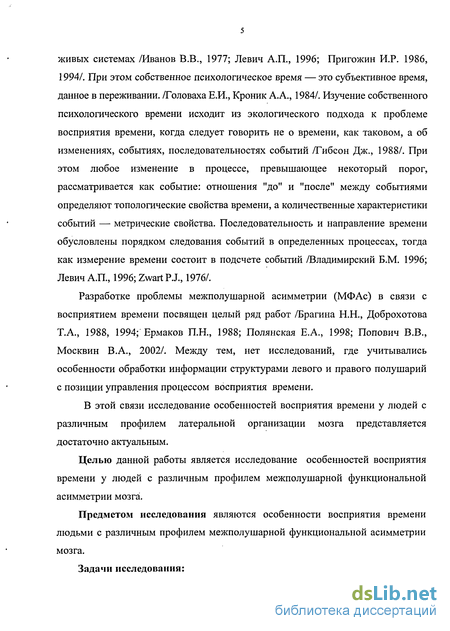 5

живых системах /Иванов В.В., 1977; Левич А.П., 1996; Пригожин И.Р. 1986, 1994/. При этом собственное психологическое время — это субъективное время, данное в переживании. /Головаха Е.И., Кроник А.А., 1984/. Изучение собственного психологического времени исходит из экологического подхода к проблеме восприятия времени, когда следует говорить не о времени, как таковом, а об изменениях, событиях, последовательностях событий /Гибсон Дж., 1988/. При этом любое изменение в процессе, превышающее некоторый порог, рассматривается как событие: отношения "до" и "после" между событиями определяют топологические свойства времени, а количественные характеристики событий — метрические свойства. Последовательность и направление времени обусловлены порядком следования событий в определенных процессах, тогда как измерение времени состоит в подсчете событий /Владимирский Б.М. 1996; Левич А.П., 1996; Zwart P.J., 1976/.

Разработке проблемы межполушарной асимметрии (МФАс) в связи с восприятием времени посвящен целый ряд работ /Брагина Н.Н., Доброхотова Т.А., 1988, 1994; Ермаков П.Н., 1988; Полянская Е.А., 1998; Попович В.В., Москвин В.А., 2002/. Между тем, нет исследований, где учитывались особенности обработки информации структурами левого и правого полушарий с позиции управления процессом восприятия времени.

В этой связи исследование особенностей восприятия времени у людей с различным профилем латеральной организации мозга представляется достаточно актуальным.

Целью данной работы является исследование особенностей восприятия времени у людей с различным профилем межполушарной функциональной асимметрии мозга.

Предметом исследования являются особенности восприятия времени людьми с различным профилем межполушарной функциональной асимметрии мозга.

Задачи исследования:

dsLib.net
библиотека диссертаций